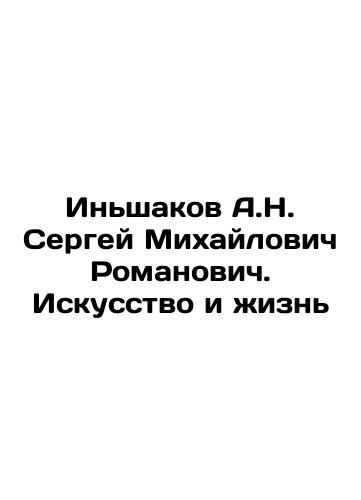 Иньшаков А.Н. Сергей Михайлович Романович. Искусство и жизнь